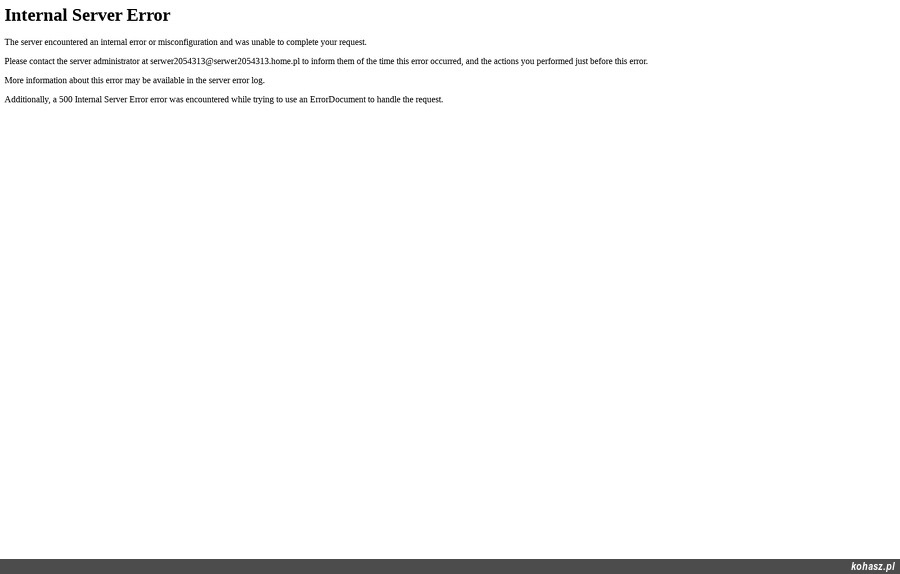 Internal Server Error

The server encountered an internal error or misconfiguration and was unable to complete your request.

Please contact the server administrator at serwer2054313@serwer2054313.home.pl to inform them of the time this error occurred, and the actions you performed just before this error.

More information about this error may be available in the server error log.

Additionally, a 500 Internal Server Error error was encountered while trying to use an ErrorDocument to handle the request.

kohasz.pl